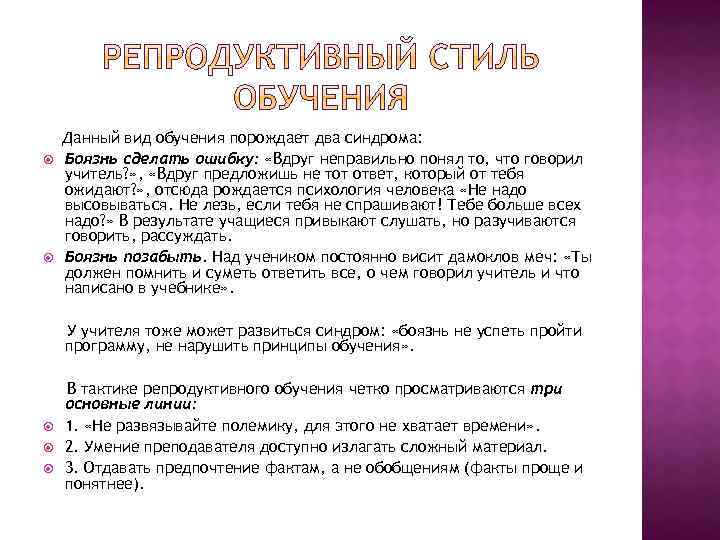 РЕПРОДУКТИВНЫЙ СТИЛЬ ОБУЧЕНИЯ

Данный вид обучения порождает два синдрома:

Боязнь сделать ошибку: «Вдруг неправильно понял то, что говорил учитель?», «Вдруг предложишь не тот ответ, который от тебя ожидают?», отсюда рождается психология человека «Не надо высовываться. Не лезь, если тебя не спрашивают! Тебе больше всех надо?» В результате учащиеся привыкают слушать, но разучиваются говорить, рассуждать.

Боязнь позабыть. Над учеником постоянно висит дамоклов меч: «Ты должен помнить и суметь ответить все, о чем говорил учитель и что написано в учебнике».

У учителя тоже может развиться синдром: «боязнь не успеть пройти программу, не нарушить принципы обучения».

В тактике репродуктивного обучения четко просматриваются три основные линии:

1. «Не развязывайте полемику, для этого не хватает времени».

2. Умение преподавателя доступно излагать сложный материал.

3. Отдавать предпочтение фактам, а не обобщениям (факты проще и понятнее).